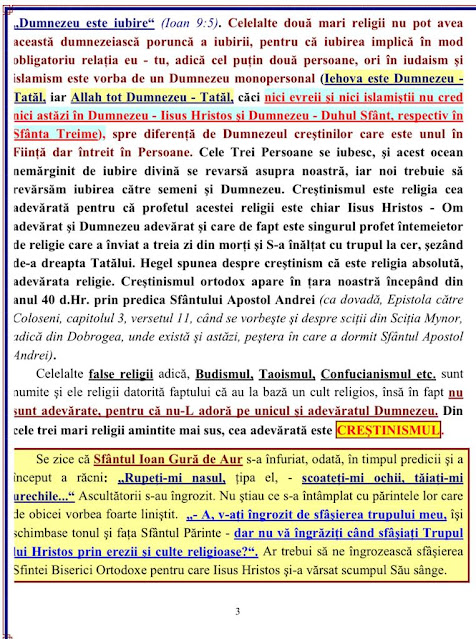 „Dumnezeu este iubire“ (Ioan 9:5). Celelalte două mari religii nu pot avea această dumnezeiască poruncă a iubirii, pentru că iubirea implică în mod obligatoriu relația eu - tu, adică cel puțin două persoane, ori în iudaism și islamism este vorba de un Dumnezeu monopersonal (Iehova este Dumnezeu - Tatăl, iar Allah tot Dumnezeu - Tatăl, căci nici evreii și nici islamiștii nu cred nici astăzi în Dumnezeu - Iisus Hristos și Dumnezeu - Duhul Sfânt, respectiv în Sfânta Treime), spre diferență de Dumnezeul creștinilor care este unul în Ființă dar întreit în Persoane. Cele Trei Persoane se iubesc, și acest ocean nemărginit de iubire divină se revarsă asupra noastră, iar noi trebuie să revărsăm iubirea către semeni și Dumnezeu. Creștinismul este religia cea adevărată pentru că profetul acestei religii este chiar Iisus Hristos - Om adevărat și Dumnezeu adevărat și care de fapt este singurul profet întemeietor de religie care a înviat a treia zi din morți și S-a înălțat cu trupul la cer, șezând de-a dreapta Tatălui. Hegel spunea despre creștinism că este religia absolută, adevărata religie. Creștinismul ortodox apare în țara noastră începând din anul 40 d.Hr. prin predica Sfântului Apostol Andrei (ca dovadă, Epistola către Coloseni, capitolul 3, versetul 11, când se vorbește și despre sciții din Sciția Mynor, adică din Dobrogea, unde există și astăzi, peștera în care a dormit Sfântul Apostol Andrei).

Celelalte false religii adică, Budismul, Taoismul, Confucianismul etc. sunt numite și ele religii datorită faptului că au la bază un cult religios, însă în fapt nu sunt adevărate, pentru că nu-L adoră pe unicul și adevăratul Dumnezeu. Din cele trei mari religii amintite mai sus, cea adevărată este CREȘTINISMUL.

Se zice că Sfântul Ioan Gură de Aur s-a înfuriat, odată, în timpul predicii și a început a răcni: „Rupeți-mi nasul, țipa el, - scoateți-mi ochii, tăiați-mi urechile...“ Ascultătorii s-au îngrozit. Nu știau ce s-a întâmplat cu părintele lor care de obicei vorbea foarte liniștit. „- A, v-ați îngrozit de sfâșierea trupului meu, își schimbase tonul și fața Sfântul Părinte - dar nu vă îngrăziți când sfâșiați Trupul lui Hristos prin erezii și culte religioase?“. Ar trebui să ne îngrozească sfâșierea Sfintei Biserici Ortodoxe pentru care Iisus Hristos și-a vărsat scumpul Său sânge.

3